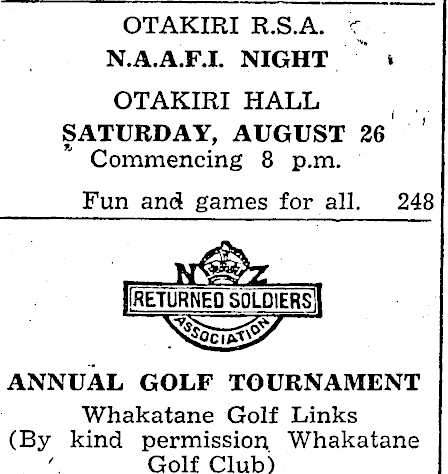 OTAKIRI R.S.A.
N.A.A.F.I. NIGHT

OTAKIRI HALL
SATURDAY, AUGUST 26
Commencing 8 p.m.

Fun and games for all. 248

N Z
RETURNED SOLDIERS
ASSOCIATION

ANNUAL GOLF TOURNAMENT
Whakatane Golf Links
(By kind permission Whakatane Golf Club)